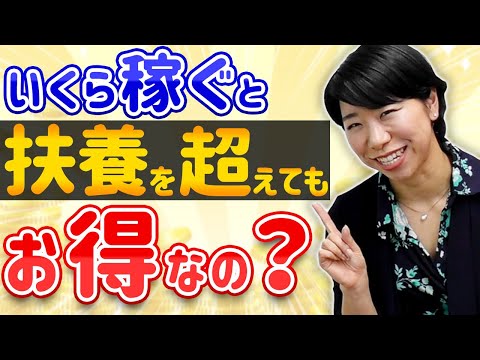 いくら稼ぐと

扶養を超えても

お得なの？